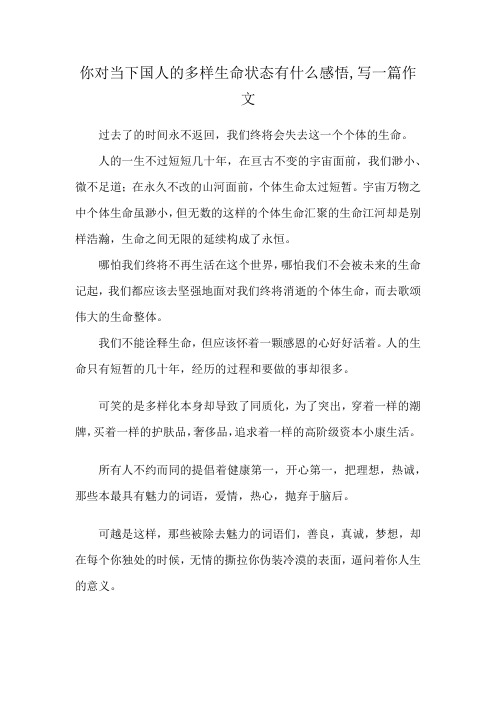 你对当下国人的多样生命状态有什么感悟,写一篇作文

过去了的时间永不返回，我们终将会失去这一个个体的生命。

人的一生不过短短几十年，在亘古不变的宇宙面前，我们渺小、微不足道；在永久不改的山河面前，个体生命太过短暂。宇宙万物之中个体生命虽渺小，但无数的这样的个体生命汇聚的生命江河却是别样浩瀚，生命之间无限的延续构成了永恒。

哪怕我们终将不再生活在这个世界，哪怕我们不会被未来的生命记起，我们都应该去坚强地面对我们终将消逝的个体生命，而去歌颂伟大的生命整体。

我们不能诠释生命，但应该怀着一颗感恩的心好好活着。人的生命只有短暂的几十年，经历的过程和要做的事却很多。

可笑的是多样化本身却导致了同质化，为了突出，穿着一样的潮牌，买着一样的护肤品，奢侈品，追求着一样的高阶级资本小康生活。

所有人不约而同的提倡着健康第一，开心第一，把理想，热诚，那些本最具有魅力的词语，爱情，热心，抛弃于脑后。

可越是这样，那些被除去魅力的词语们，善良，真诚，梦想，却在每个你独处的时候，无情的撕拉你伪装冷漠的表面，逼问着你人生的意义。